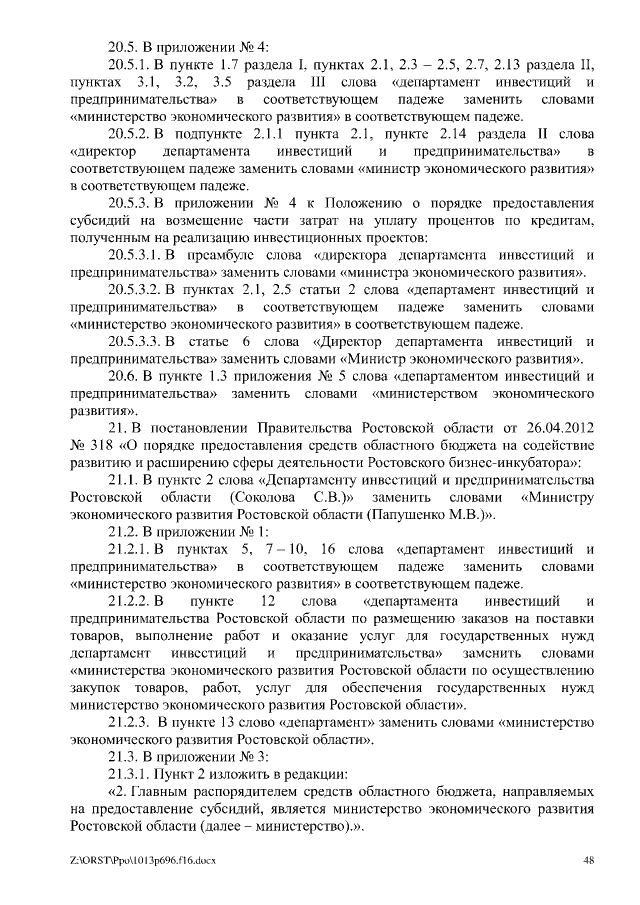 20.5. В приложении № 4:

20.5.1. В пункте 1.7 раздела I, пунктах 2.1, 2.3 – 2.5, 2.7, 2.13 раздела II, пунктах 3.1, 3.2, 3.5 раздела III слова «департамент инвестиций и предпринимательства» в соответствующем падеже заменить словами «министерство экономического развития» в соответствующем падеже.

20.5.2. В подпункте 2.1.1 пункта 2.1, пункте 2.14 раздела II слова «директор департамента инвестиций и предпринимательства» в соответствующем падеже заменить словами «министр экономического развития» в соответствующем падеже.

20.5.3. В приложении № 4 к Положению о порядке предоставления субсидий на возмещение части затрат на уплату процентов по кредитам, полученным на реализацию инвестиционных проектов:

20.5.3.1. В преамбуле слова «директора департамента инвестиций и предпринимательства» заменить словами «министра экономического развития».

20.5.3.2. В пунктах 2.1, 2.5 статьи 2 слова «департамент инвестиций и предпринимательства» в соответствующем падеже заменить словами «министерство экономического развития» в соответствующем падеже.

20.5.3.3. В статье 6 слова «Директор департамента инвестиций и предпринимательства» заменить словами «Министр экономического развития».

20.6. В пункте 1.3 приложения № 5 слова «департаментом инвестиций и предпринимательства» заменить словами «министерством экономического развития».

21. В постановлении Правительства Ростовской области от 26.04.2012 № 318 «О порядке предоставления средств областного бюджета на содействие развитию и расширению сферы деятельности Ростовского бизнес-инкубатора»:

21.1. В пункте 2 слова «Департаменту инвестиций и предпринимательства Ростовской области (Соколова С.В.)» заменить словами «Министру экономического развития Ростовской области (Папушенко М.В.)».

21.2. В приложении № 1:

21.2.1. В пунктах 5, 7 – 10, 16 слова «департамент инвестиций и предпринимательства» в соответствующем падеже заменить словами «министерство экономического развития» в соответствующем падеже.

21.2.2. В пункте 12 слова «департамента инвестиций и предпринимательства Ростовской области по размещению заказов на поставки товаров, выполнение работ и оказание услуг для государственных нужд департамент инвестиций и предпринимательства» заменить словами «министерства экономического развития Ростовской области по осуществлению закупок товаров, работ, услуг для обеспечения государственных нужд министерство экономического развития Ростовской области».

21.2.3. В пункте 13 слово «департамент» заменить словами «министерство экономического развития Ростовской области».

21.3. В приложении № 3:

21.3.1. Пункт 2 изложить в редакции:

«2. Главным распорядителем средств областного бюджета, направляемых на предоставление субсидий, является министерство экономического развития Ростовской области (далее – министерство).».

Z:\ORST\Ppo\1013p696.f16.docx 48